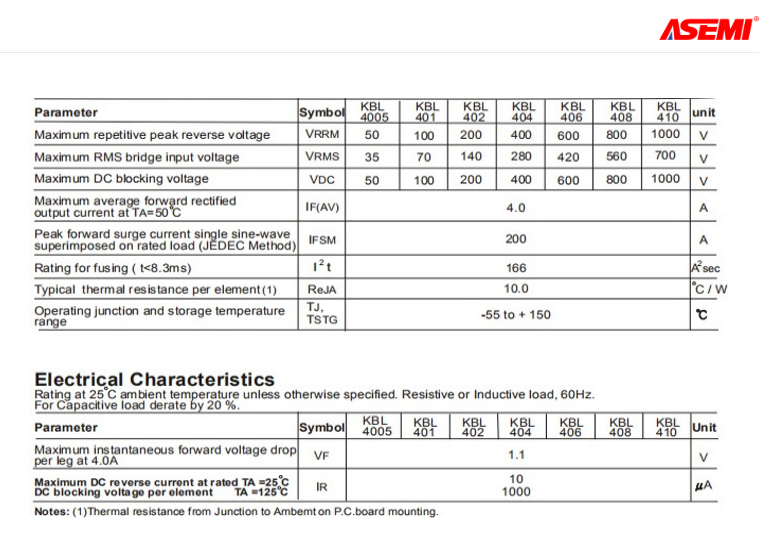 ASEMI®

| Parameter | Symbol | KBL 4005 | KBL 401 | KBL 402 | KBL 404 | KBL 406 | KBL 408 | KBL 410 | unit |
|---|---|---|---|---|---|---|---|---|---|
| Maximum repetitive peak reverse voltage | VRRM | 50 | 100 | 200 | 400 | 600 | 800 | 1000 | V |
| Maximum RMS bridge input voltage | VRMS | 35 | 70 | 140 | 280 | 420 | 560 | 700 | V |
| Maximum DC blocking voltage | VDC | 50 | 100 | 200 | 400 | 600 | 800 | 1000 | V |
| Maximum average forward rectified output current at TA=50°C | IF(AV) | 4.0 | | | | | | | A |
| Peak forward surge current single sine-wave superimposed on rated load (JEDEC Method) | IFSM | 200 | | | | | | | A |
| Rating for fusing ( t<8.3ms) | $I^2t$ | 166 | | | | | | | $A^2$sec |
| Typical thermal resistance per element(1) | ReJA | 10.0 | | | | | | | °C / W |
| Operating junction and storage temperature range | TJ, TSTG | -55 to + 150 | | | | | | | ℃ |

Electrical Characteristics
Rating at 25°C ambient temperature unless otherwise specified. Resistive or Inductive load, 60Hz. For Capacitive load derate by 20 %.

| Parameter | Symbol | KBL 4005 | KBL 401 | KBL 402 | KBL 404 | KBL 406 | KBL 408 | KBL 410 | Unit |
|---|---|---|---|---|---|---|---|---|---|
| Maximum instantaneous forward voltage drop per leg at 4.0A | VF | 1.1 | | | | | | | V |
| Maximum DC reverse current at rated TA =25°C DC blocking voltage per element TA =125°C | IR | 10 1000 | | | | | | | μA |

Notes: (1)Thermal resistance from Junction to Ambemt on P.C.board mounting.